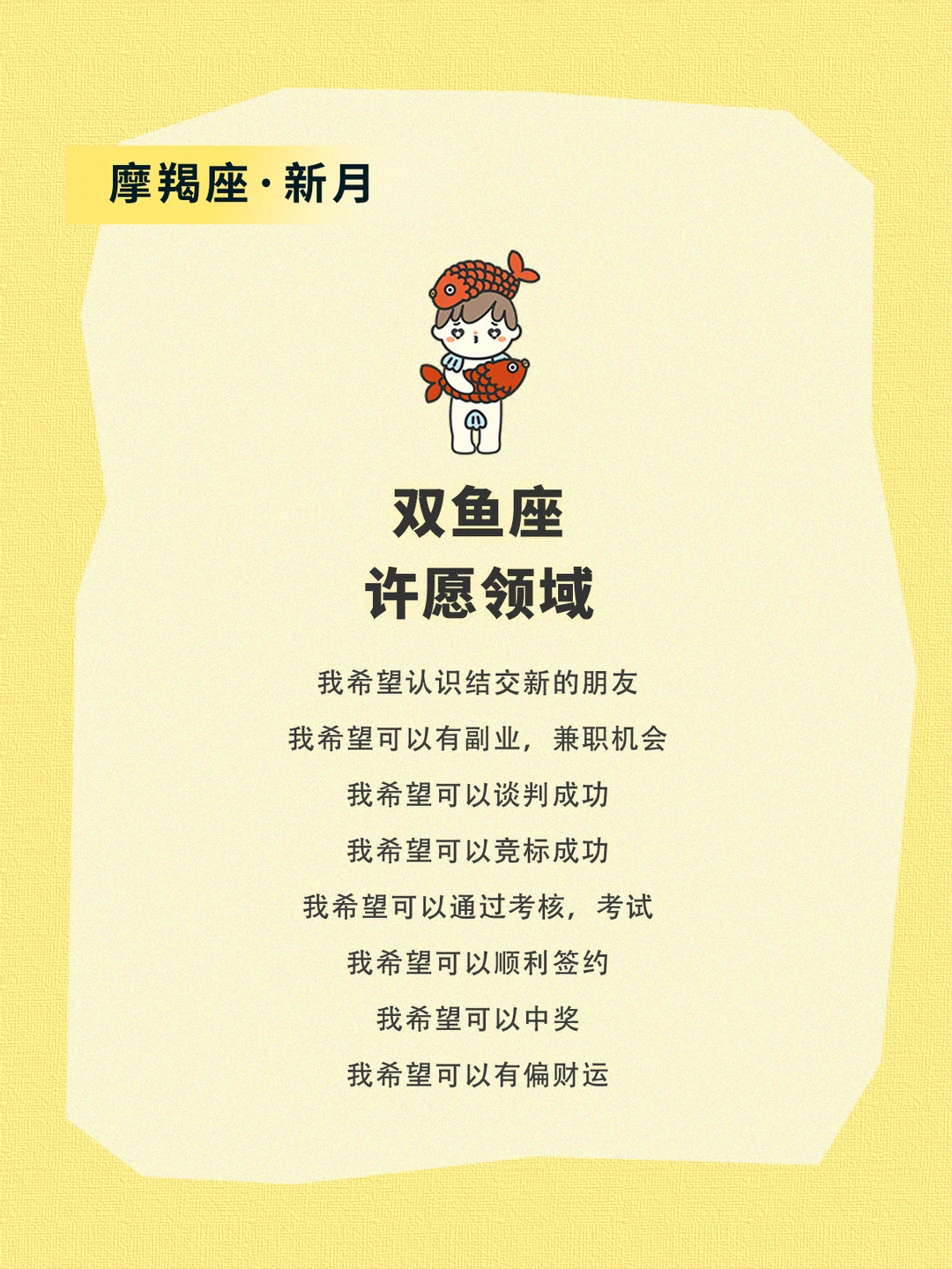 摩羯座·新月

双鱼座
许愿领域

我希望认识结交新的朋友

我希望可以有副业，兼职机会

我希望可以谈判成功

我希望可以竞标成功

我希望可以通过考核，考试

我希望可以顺利签约

我希望可以中奖

我希望可以有偏财运